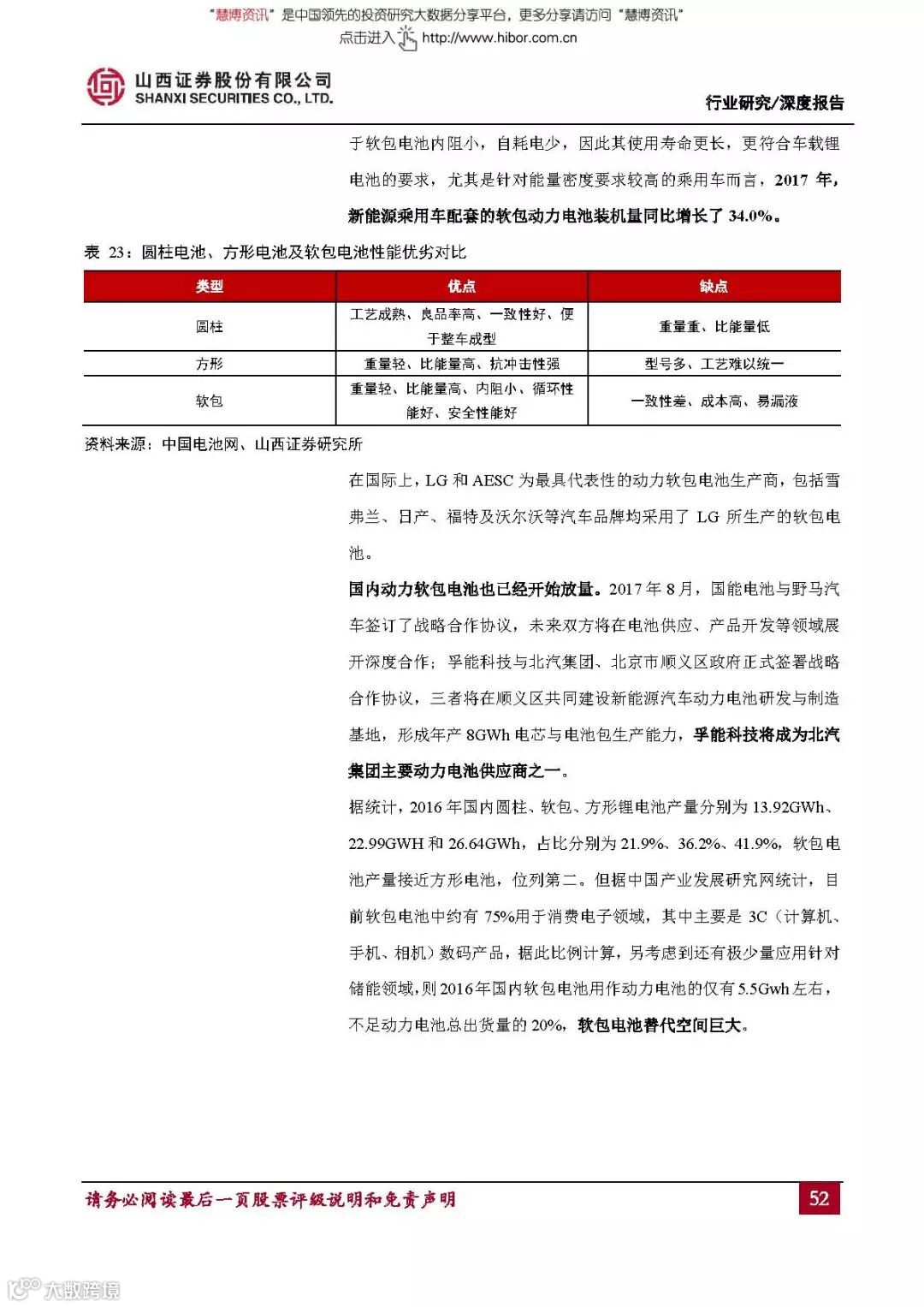 "慧博资讯"是中国领先的投资研究大数据分享平台，更多分享请访问"慧博资讯"
点击进入 http://www.hibor.com.cn

山西证券股份有限公司
SHANXI SECURITIES CO., LTD.

行业研究/深度报告

于软包电池内阻小，自耗电少，因此其使用寿命更长，更符合车载锂电池的要求，尤其是针对能量密度要求较高的乘用车而言，2017 年，新能源乘用车配套的软包动力电池装机量同比增长了 34.0%。

表 23：圆柱电池、方形电池及软包电池性能优劣对比

| 类型 | 优点 | 缺点 |
|---|---|---|
| 圆柱 | 工艺成熟、良品率高、一致性好、便于整车成型 | 重量重、比能量低 |
| 方形 | 重量轻、比能量高、抗冲击性强 | 型号多、工艺难以统一 |
| 软包 | 重量轻、比能量高、内阻小、循环性能好、安全性能好 | 一致性差、成本高、易漏液 |

资料来源：中国电池网、山西证券研究所

在国际上，LG 和 AESC 为最具代表性的动力软包电池生产商，包括雪弗兰、日产、福特及沃尔沃等汽车品牌均采用了 LG 所生产的软包电池。

国内动力软包电池也已经开始放量。2017 年 8 月，国能电池与野马汽车签订了战略合作协议，未来双方将在电池供应、产品开发等领域展开深度合作；孚能科技与北汽集团、北京市顺义区政府正式签署战略合作协议，三者将在顺义区共同建设新能源汽车动力电池研发与制造基地，形成年产 8GWh 电芯与电池包生产能力，孚能科技将成为北汽集团主要动力电池供应商之一。

据统计，2016 年国内圆柱、软包、方形锂电池产量分别为 13.92GWh、22.99GWH 和 26.64GWh，占比分别为 21.9%、36.2%、41.9%，软包电池产量接近方形电池，位列第二。但据中国产业发展研究网统计，目前软包电池中约有 75%用于消费电子领域，其中主要是 3C（计算机、手机、相机）数码产品，据此比例计算，另考虑到还有极少量应用针对储能领域，则 2016 年国内软包电池用作动力电池的仅有 5.5Gwh 左右，不足动力电池总出货量的 20%，软包电池替代空间巨大。

请务必阅读最后一页股票评级说明和免责声明

52

大数跨境